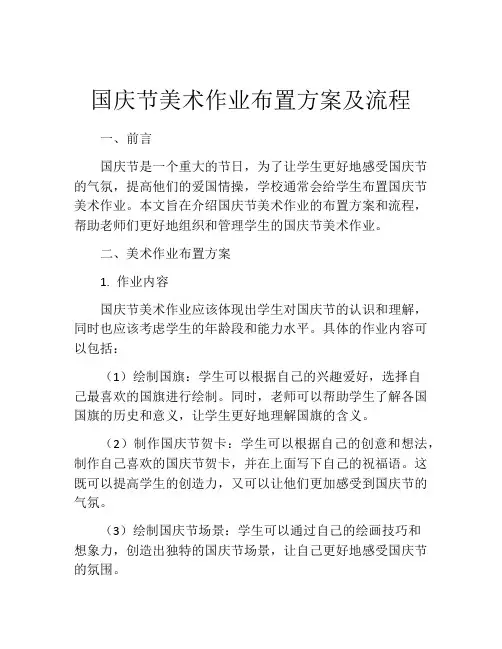 国庆节美术作业布置方案及流程

一、前言

国庆节是一个重大的节日，为了让学生更好地感受国庆节的气氛，提高他们的爱国情操，学校通常会给学生布置国庆节美术作业。本文旨在介绍国庆节美术作业的布置方案和流程，帮助老师们更好地组织和管理学生的国庆节美术作业。

二、美术作业布置方案

1. 作业内容

国庆节美术作业应该体现出学生对国庆节的认识和理解，同时也应该考虑学生的年龄段和能力水平。具体的作业内容可以包括：

（1）绘制国旗：学生可以根据自己的兴趣爱好，选择自己最喜欢的国旗进行绘制。同时，老师可以帮助学生了解各国国旗的历史和意义，让学生更好地理解国旗的含义。

（2）制作国庆节贺卡：学生可以根据自己的创意和想法，制作自己喜欢的国庆节贺卡，并在上面写下自己的祝福语。这既可以提高学生的创造力，又可以让他们更加感受到国庆节的气氛。

（3）绘制国庆节场景：学生可以通过自己的绘画技巧和想象力，创造出独特的国庆节场景，让自己更好地感受国庆节的氛围。